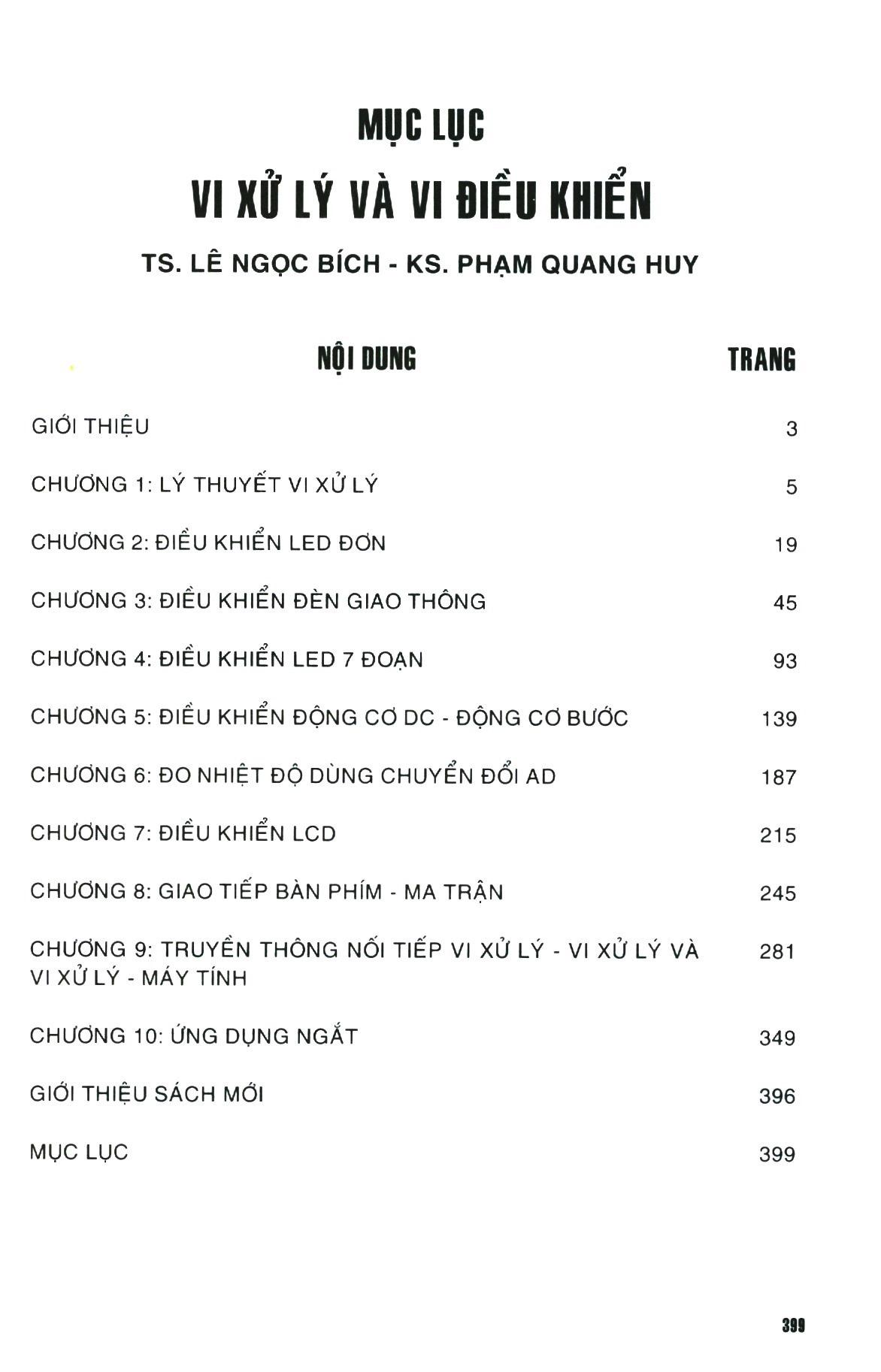 MỤC LỤC

VI XỬ LÝ VÀ VI ĐIỀU KHIỂN

TS. LÊ NGỌC BÍCH - KS. PHẠM QUANG HUY

NỘI DUNG TRANG

GIỚI THIỆU 3

CHƯƠNG 1: LÝ THUYẾT VI XỬ LÝ 5

CHƯƠNG 2: ĐIỀU KHIỂN LED ĐƠN 19

CHƯƠNG 3: ĐIỀU KHIỂN ĐÈN GIAO THÔNG 45

CHƯƠNG 4: ĐIỀU KHIỂN LED 7 ĐOẠN 93

CHƯƠNG 5: ĐIỀU KHIỂN ĐỘNG CƠ DC - ĐỘNG CƠ BƯỚC 139

CHƯƠNG 6: ĐO NHIỆT ĐỘ DÙNG CHUYỂN ĐỔI AD 187

CHƯƠNG 7: ĐIỀU KHIỂN LCD 215

CHƯƠNG 8: GIAO TIẾP BÀN PHÍM - MA TRẬN 245

CHƯƠNG 9: TRUYỀN THÔNG NỐI TIẾP VI XỬ LÝ - VI XỬ LÝ VÀ VI XỬ LÝ - MÁY TÍNH 281

CHƯƠNG 10: ỨNG DỤNG NGẮT 349

GIỚI THIỆU SÁCH MỚI 396

MỤC LỤC 399

399